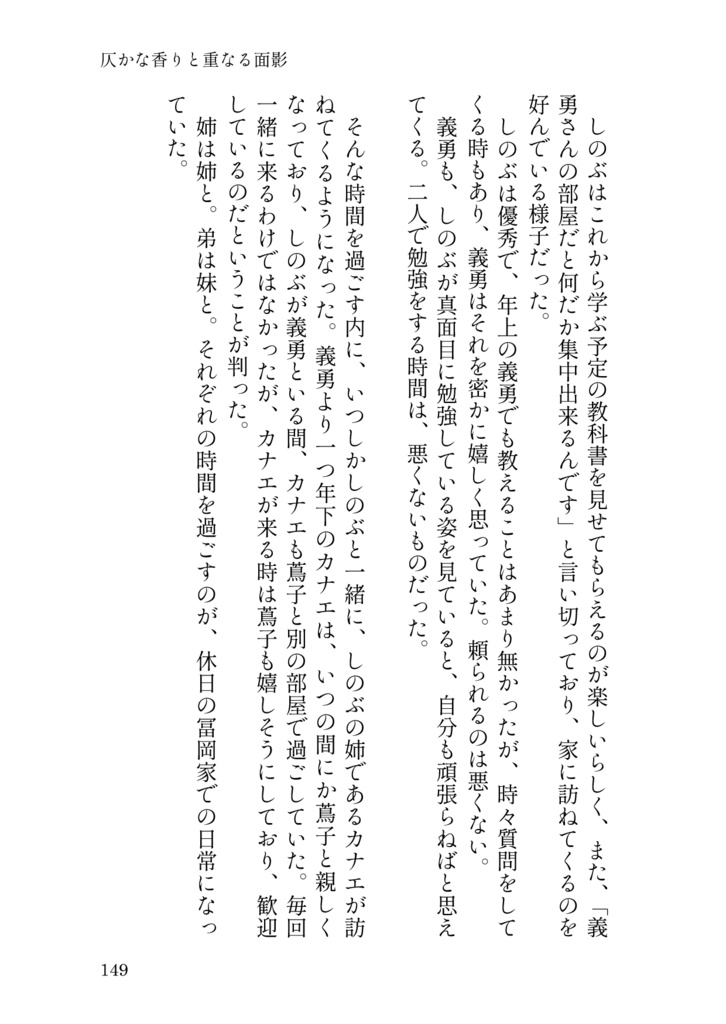 仄かな香りと重なる面影

しのぶはこれから学ぶ予定の教科書を見せてもらえるのが楽しいらしく、また、「義勇さんの部屋だと何だか集中出来るんです」と言い切っており、家に訪ねてくるのを好んでいる様子だった。

しのぶは優秀で、年上の義勇でも教えることはあまり無かったが、時々質問をしてくる時もあり、義勇はそれを密かに嬉しく思っていた。頼られるのは悪くない。

義勇も、しのぶが真面目に勉強している姿を見ていると、自分も頑張らねばと思えてくる。二人で勉強をする時間は、悪くないものだった。

そんな時間を過ごす内に、いつしかしのぶと一緒に、しのぶの姉であるカナエが訪ねてくるようになった。義勇より一つ年下のカナエは、いつの間にか蔦子と親しくなっており、しのぶが義勇といる間、カナエも蔦子と別の部屋で過ごしていた。毎回一緒に来るわけではなかったが、カナエが来る時は蔦子も嬉しそうにしており、歓迎しているのだということが判った。

姉は姉と。弟は妹と。それぞれの時間を過ごすのが、休日の冨岡家での日常になっていた。

149